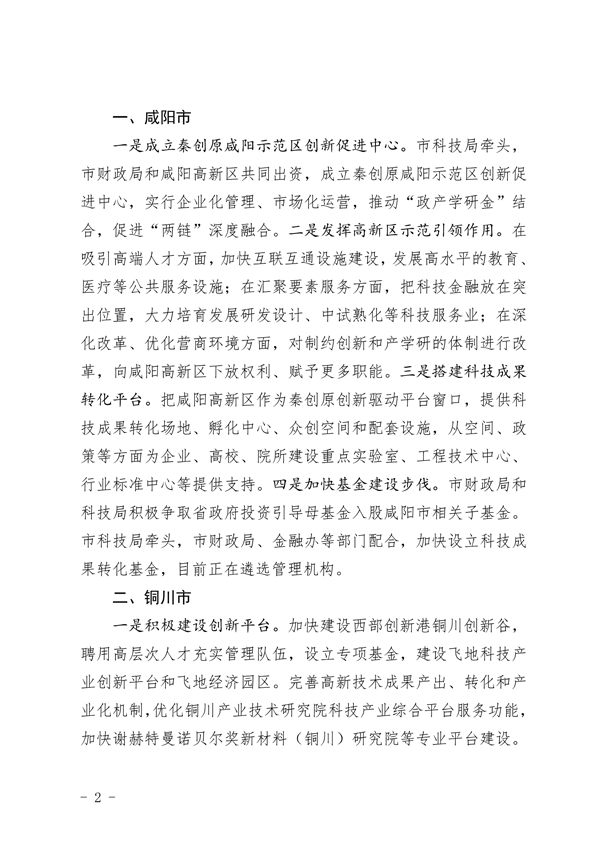 一、咸阳市

一是成立秦创原咸阳示范区创新促进中心。市科技局牵头，市财政局和咸阳高新区共同出资，成立秦创原咸阳示范区创新促进中心，实行企业化管理、市场化运营，推动“政产学研金”结合，促进“两链”深度融合。二是发挥高新区示范引领作用。在吸引高端人才方面，加快互联互通设施建设，发展高水平的教育、医疗等公共服务设施；在汇聚要素服务方面，把科技金融放在突出位置，大力培育发展研发设计、中试熟化等科技服务业；在深化改革、优化营商环境方面，对制约创新和产学研的体制进行改革，向咸阳高新区下放权利、赋予更多职能。三是搭建科技成果转化平台。把咸阳高新区作为秦创原创新驱动平台窗口，提供科技成果转化场地、孵化中心、众创空间和配套设施，从空间、政策等方面为企业、高校、院所建设重点实验室、工程技术中心、行业标准中心等提供支持。四是加快基金建设步伐。市财政局和科技局积极争取省政府投资引导母基金入股咸阳市相关子基金。市科技局牵头，市财政局、金融办等部门配合，加快设立科技成果转化基金，目前正在遴选管理机构。

二、铜川市

一是积极建设创新平台。加快建设西部创新港铜川创新谷，聘用高层次人才充实管理队伍，设立专项基金，建设飞地科技产业创新平台和飞地经济园区。完善高新技术成果产出、转化和产业化机制，优化铜川产业技术研究院科技产业综合平台服务功能，加快谢赫特曼诺贝尔奖新材料（铜川）研究院等专业平台建设。

- 2 -